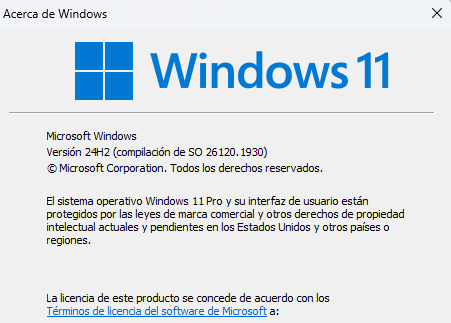 Acerca de Windows

Windows 11

Microsoft Windows
Versión 24H2 (compilación de SO 26120.1930)
© Microsoft Corporation. Todos los derechos reservados.

El sistema operativo Windows 11 Pro y su interfaz de usuario están protegidos por las leyes de marca comercial y otros derechos de propiedad intelectual actuales y pendientes en los Estados Unidos y otros países o regiones.

La licencia de este producto se concede de acuerdo con los Términos de licencia del software de Microsoft a: